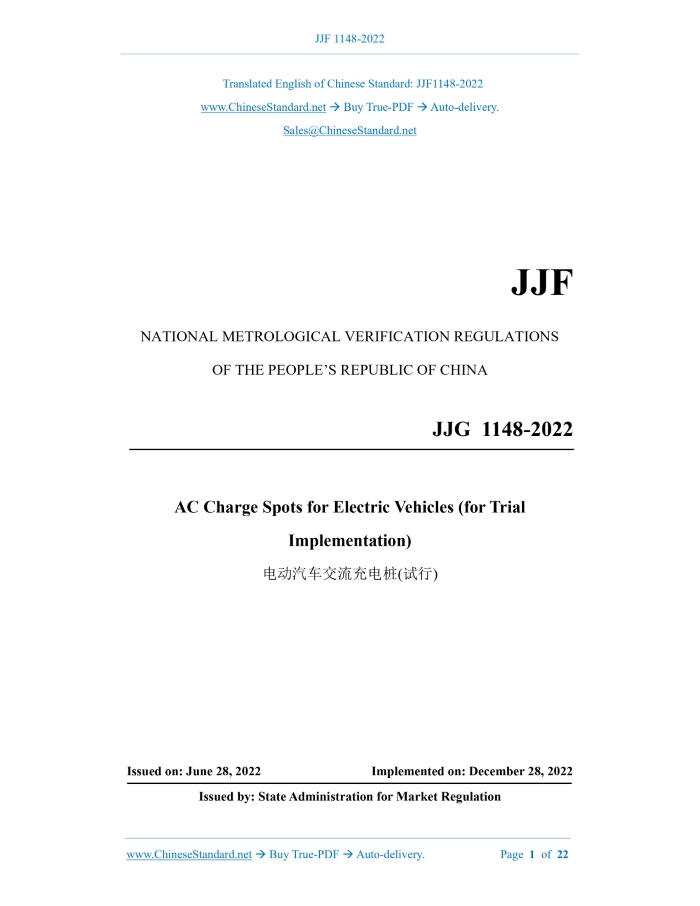 JJF 1148-2022

Translated English of Chinese Standard: JJF1148-2022
www.ChineseStandard.net → Buy True-PDF → Auto-delivery.
Sales@ChineseStandard.net

JJF

NATIONAL METROLOGICAL VERIFICATION REGULATIONS
OF THE PEOPLE'S REPUBLIC OF CHINA

JJG 1148-2022

AC Charge Spots for Electric Vehicles (for Trial Implementation)

电动汽车交流充电桩(试行)

Issued on: June 28, 2022 Implemented on: December 28, 2022

Issued by: State Administration for Market Regulation

www.ChineseStandard.net → Buy True-PDF → Auto-delivery. Page 1 of 22